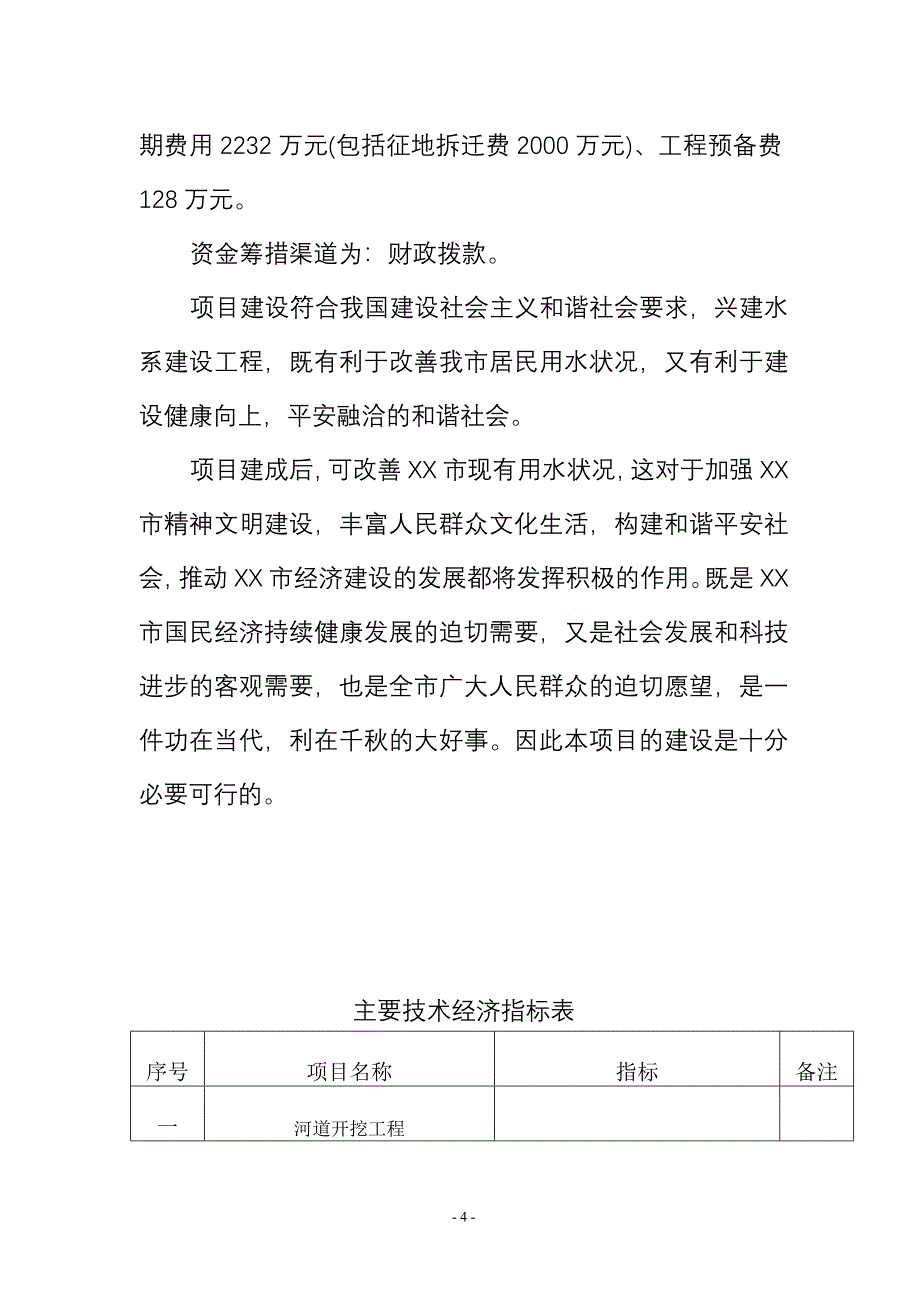 期费用 2232 万元(包括征地拆迁费 2000 万元)、工程预备费 128 万元。

资金筹措渠道为：财政拨款。

项目建设符合我国建设社会主义和谐社会要求，兴建水系建设工程，既有利于改善我市居民用水状况，又有利于建设健康向上，平安融洽的和谐社会。

项目建成后，可改善 XX 市现有用水状况，这对于加强 XX 市精神文明建设，丰富人民群众文化生活，构建和谐平安社会，推动 XX 市经济建设的发展都将发挥积极的作用。既是 XX 市国民经济持续健康发展的迫切需要，又是社会发展和科技进步的客观需要，也是全市广大人民群众的迫切愿望，是一件功在当代，利在千秋的大好事。因此本项目的建设是十分必要可行的。

主要技术经济指标表

| 序号 | 项目名称 | 指标 | 备注 |
|---|---|---|---|
| 一 | 河道开挖工程 | | |

- 4 -